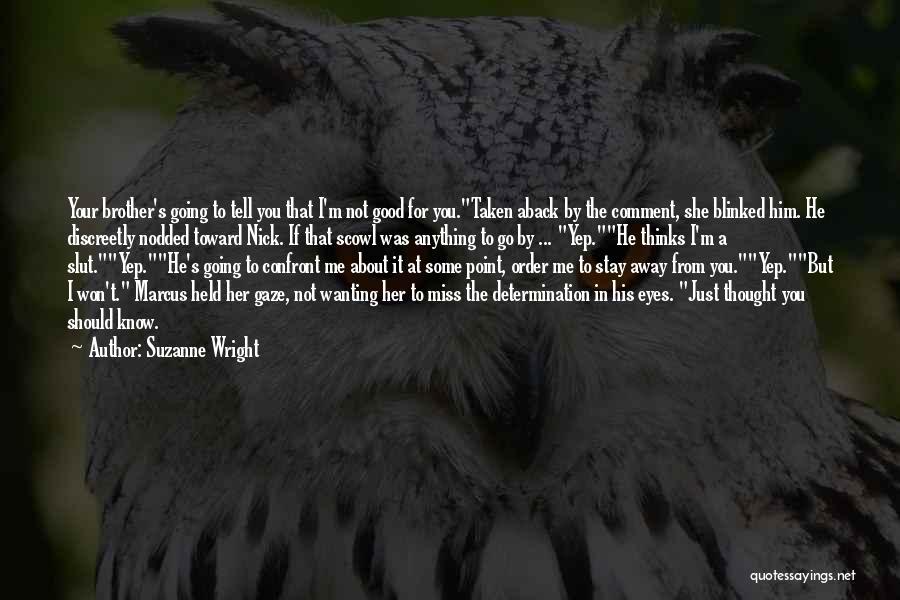 Your brother's going to tell you that I'm not good for you."Taken aback by the comment, she blinked him. He discreetly nodded toward Nick. If that scowl was anything to go by ... "Yep.""He thinks I'm a slut.""Yep.""He's going to confront me about it at some point, order me to stay away from you.""Yep.""But I won't." Marcus held her gaze, not wanting her to miss the determination in his eyes. "Just thought you should know.

— Author: Suzanne Wright

quotessayings.net